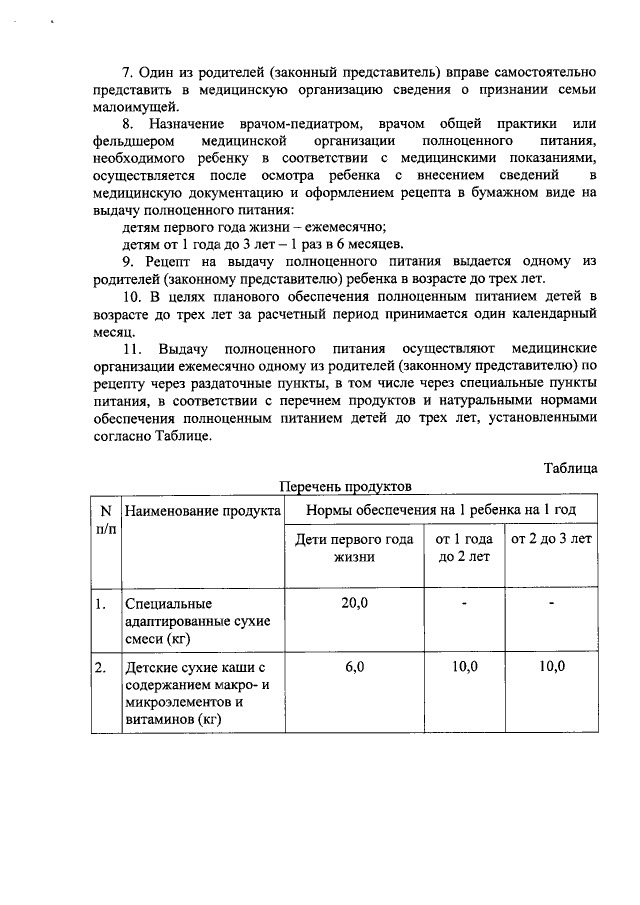 7. Один из родителей (законный представитель) вправе самостоятельно представить в медицинскую организацию сведения о признании семьи малоимущей.

8. Назначение врачом-педиатром, врачом общей практики или фельдшером медицинской организации полноценного питания, необходимого ребенку в соответствии с медицинскими показаниями, осуществляется после осмотра ребенка с внесением сведений в медицинскую документацию и оформлением рецепта в бумажном виде на выдачу полноценного питания:

детям первого года жизни – ежемесячно;

детям от 1 года до 3 лет – 1 раз в 6 месяцев.

9. Рецепт на выдачу полноценного питания выдается одному из родителей (законному представителю) ребенка в возрасте до трех лет.

10. В целях планового обеспечения полноценным питанием детей в возрасте до трех лет за расчетный период принимается один календарный месяц.

11. Выдачу полноценного питания осуществляют медицинские организации ежемесячно одному из родителей (законному представителю) по рецепту через раздаточные пункты, в том числе через специальные пункты питания, в соответствии с перечнем продуктов и натуральными нормами обеспечения полноценным питанием детей до трех лет, установленными согласно Таблице.

Таблица

Перечень продуктов

| N п/п | Наименование продукта | Нормы обеспечения на 1 ребенка на 1 год | | |
|---|---|---|---|---|
| | | Дети первого года жизни | от 1 года до 2 лет | от 2 до 3 лет |
| 1. | Специальные адаптированные сухие смеси (кг) | 20,0 | - | - |
| 2. | Детские сухие каши с содержанием макро- и микроэлементов и витаминов (кг) | 6,0 | 10,0 | 10,0 |